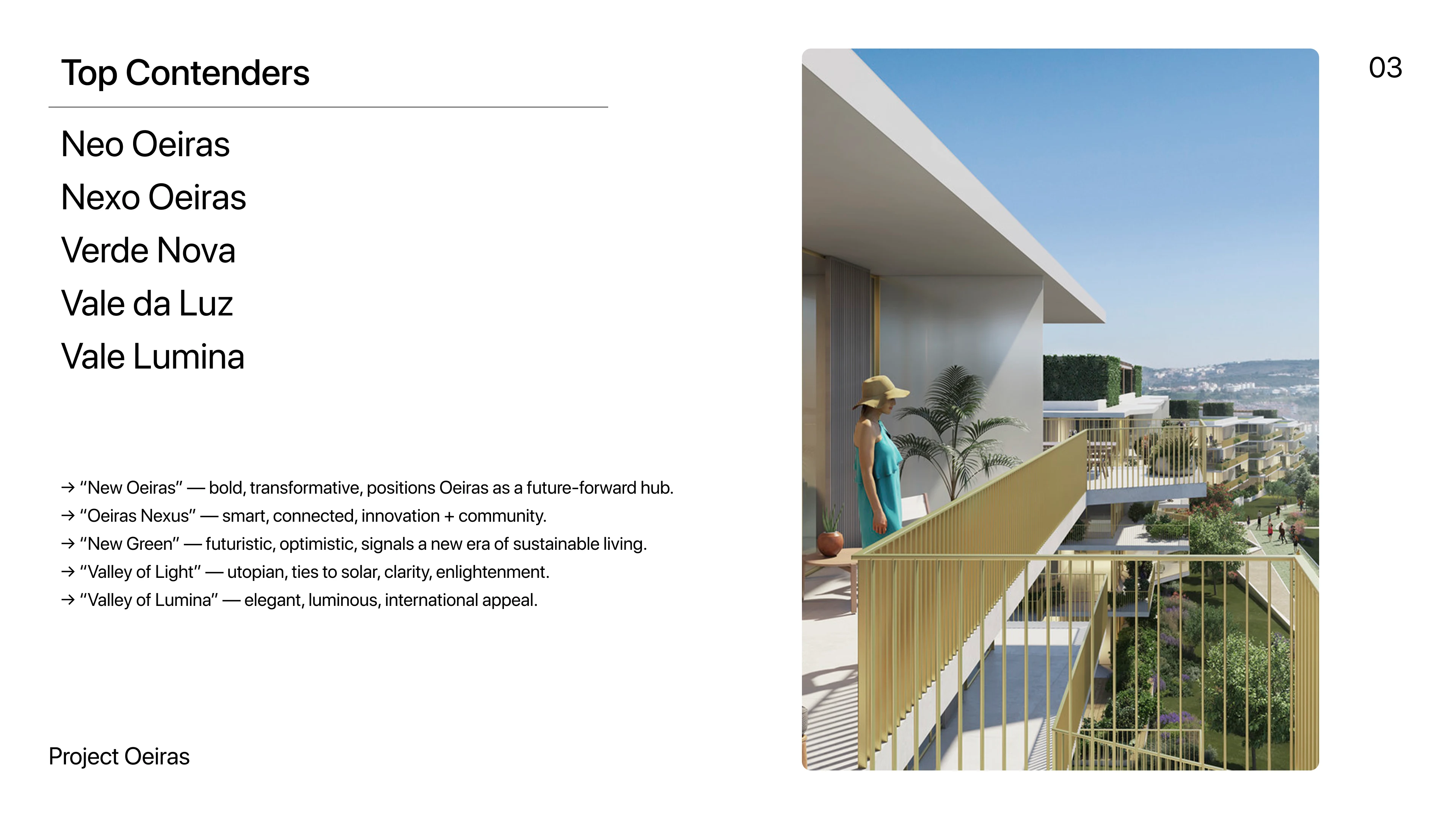 Top Contenders

03

Neo Oeiras
Nexo Oeiras
Verde Nova
Vale da Luz
Vale Lumina

→ "New Oeiras" — bold, transformative, positions Oeiras as a future-forward hub.
→ "Oeiras Nexus" — smart, connected, innovation + community.
→ "New Green" — futuristic, optimistic, signals a new era of sustainable living.
→ "Valley of Light" — utopian, ties to solar, clarity, enlightenment.
→ "Valley of Lumina" — elegant, luminous, international appeal.

Project Oeiras